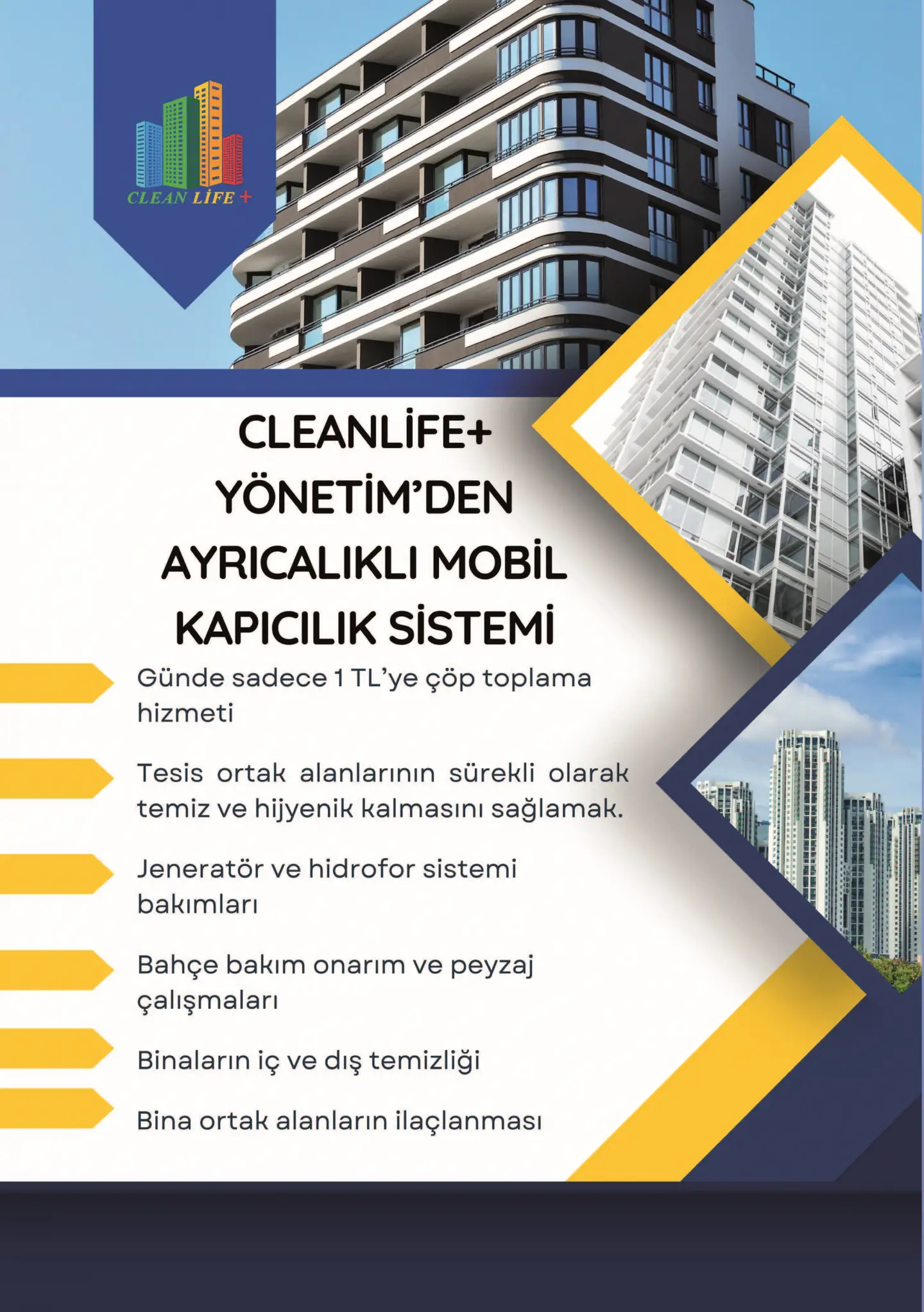 CLEAN LİFE +

CLEANLİFE+ YÖNETİM'DEN AYRICALIKLI MOBİL KAPICILIK SİSTEMİ

Günde sadece 1 TL'ye çöp toplama hizmeti

Tesis ortak alanlarının sürekli olarak temiz ve hijyenik kalmasını sağlamak.

Jeneratör ve hidrofor sistemi bakımları

Bahçe bakım onarım ve peyzaj çalışmaları

Binaların iç ve dış temizliği

Bina ortak alanların ilaçlanması